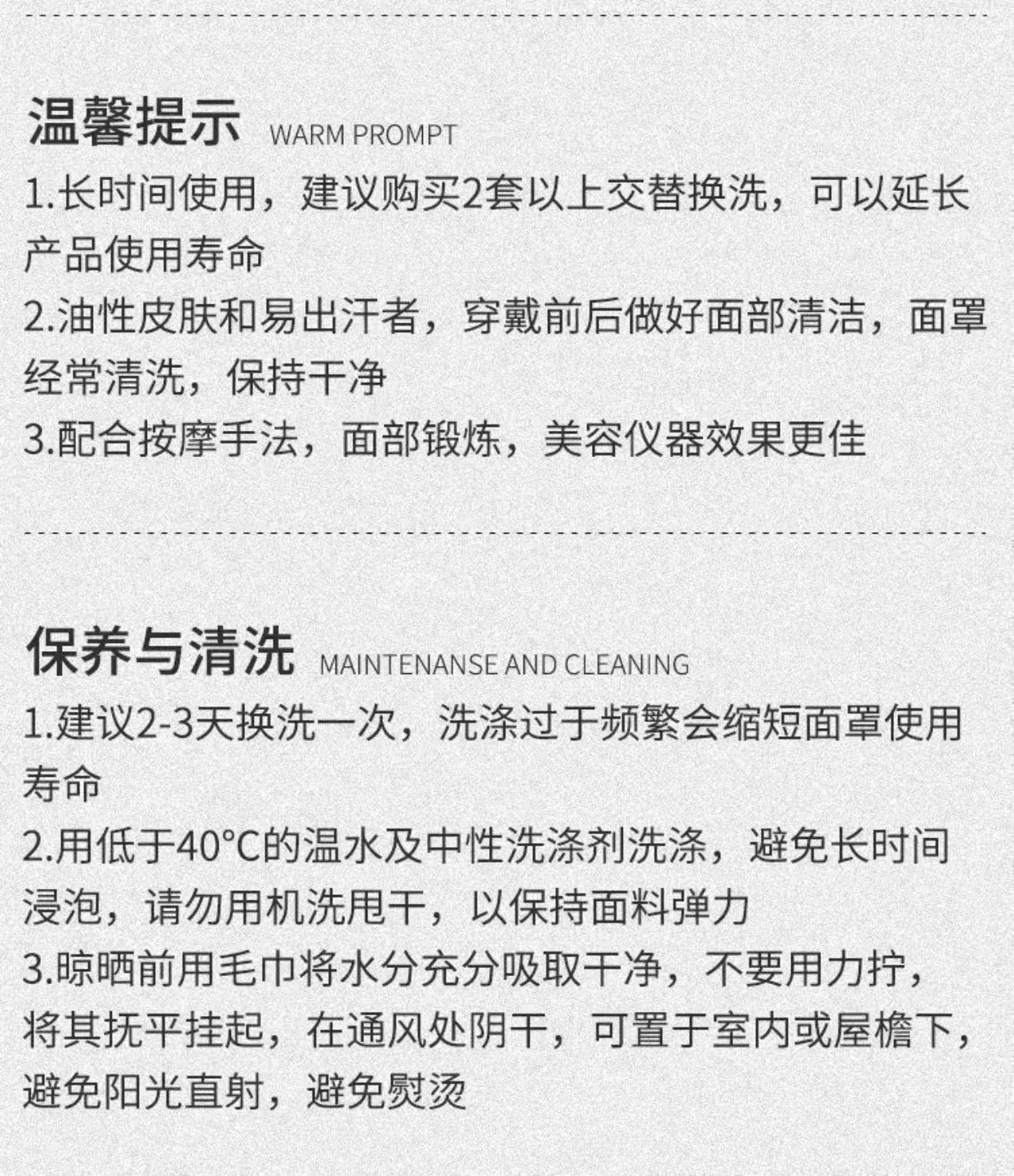 温馨提示 WARM PROMPT

1.长时间使用，建议购买2套以上交替换洗，可以延长产品使用寿命

2.油性皮肤和易出汗者，穿戴前后做好面部清洁，面罩经常清洗，保持干净

3.配合按摩手法，面部锻炼，美容仪器效果更佳

保养与清洗 MAINTENANSE AND CLEANING

1.建议2-3天换洗一次，洗涤过于频繁会缩短面罩使用寿命

2.用低于40°C的温水及中性洗涤剂洗涤，避免长时间浸泡，请勿用机洗甩干，以保持面料弹力

3.晾晒前用毛巾将水分充分吸取干净，不要用力拧，将其抚平挂起，在通风处阴干，可置于室内或屋檐下，避免阳光直射，避免熨烫